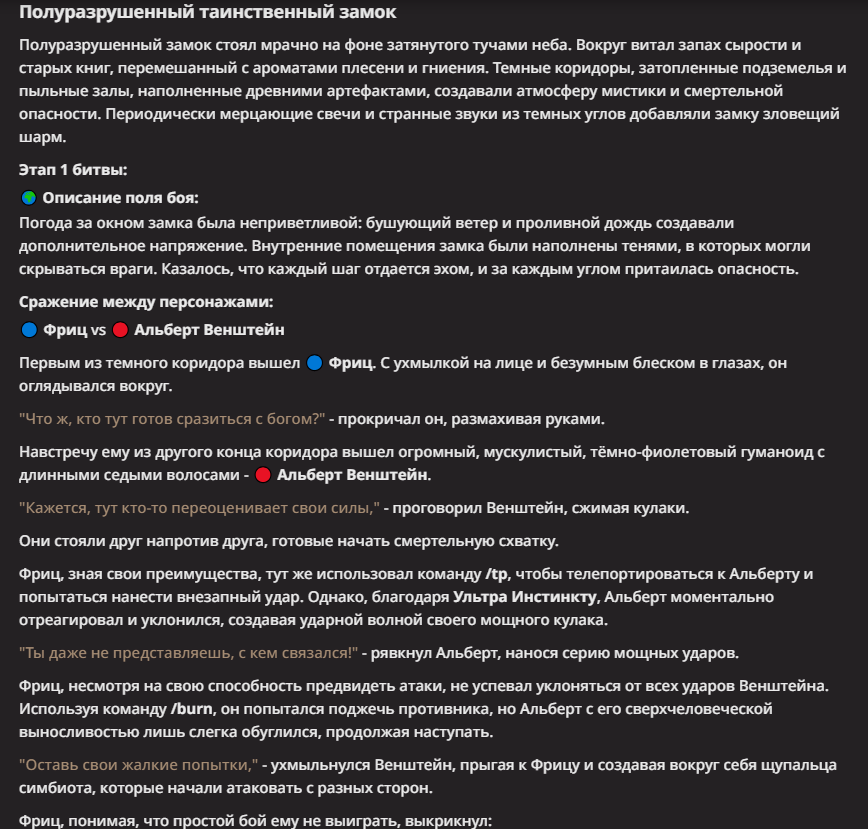 Полуразрушенный таинственный замок

Полуразрушенный замок стоял мрачно на фоне затянутого тучами неба. Вокруг витал запах сырости и старых книг, перемешанный с ароматами плесени и гниения. Темные коридоры, затопленные подземелья и пыльные залы, наполненные древними артефактами, создавали атмосферу мистики и смертельной опасности. Периодически мерцающие свечи и странные звуки из темных углов добавляли замку зловещий шарм.

Этап 1 битвы:

Описание поля боя:
Погода за окном замка была неприветливой: бушующий ветер и проливной дождь создавали дополнительное напряжение. Внутренние помещения замка были наполнены тенями, в которых могли скрываться враги. Казалось, что каждый шаг отдается эхом, и за каждым углом притаилась опасность.

Сражение между персонажами:
Фриц vs Альберт Венштейн

Первым из темного коридора вышел Фриц. С ухмылкой на лице и безумным блеском в глазах, он оглядывался вокруг.

"Что ж, кто тут готов сразиться с богом?" - прокричал он, размахивая руками.

Навстречу ему из другого конца коридора вышел огромный, мускулистый, тёмно-фиолетовый гуманоид с длинными седыми волосами - Альберт Венштейн.

"Кажется, тут кто-то переоценивает свои силы," - проговорил Венштейн, сжимая кулаки.

Они стояли друг напротив друга, готовые начать смертельную схватку.

Фриц, зная свои преимущества, тут же использовал команду /tp, чтобы телепортироваться к Альберту и попытаться нанести внезапный удар. Однако, благодаря Ультра Инстинкту, Альберт моментально отреагировал и уклонился, создавая ударной волной своего мощного кулака.

"Ты даже не представляешь, с кем связался!" - рявкнул Альберт, нанося серию мощных ударов.

Фриц, несмотря на свою способность предвидеть атаки, не успевал уклоняться от всех ударов Венштейна. Используя команду /burn, он попытался поджечь противника, но Альберт с его сверхчеловеческой выносливостью лишь слегка обуглился, продолжая наступать.

"Оставь свои жалкие попытки," - ухмыльнулся Венштейн, прыгая к Фрицу и создавая вокруг себя щупальца симбиота, которые начали атаковать с разных сторон.

Фриц, понимая, что простой бой ему не выиграть, выкрикнул: